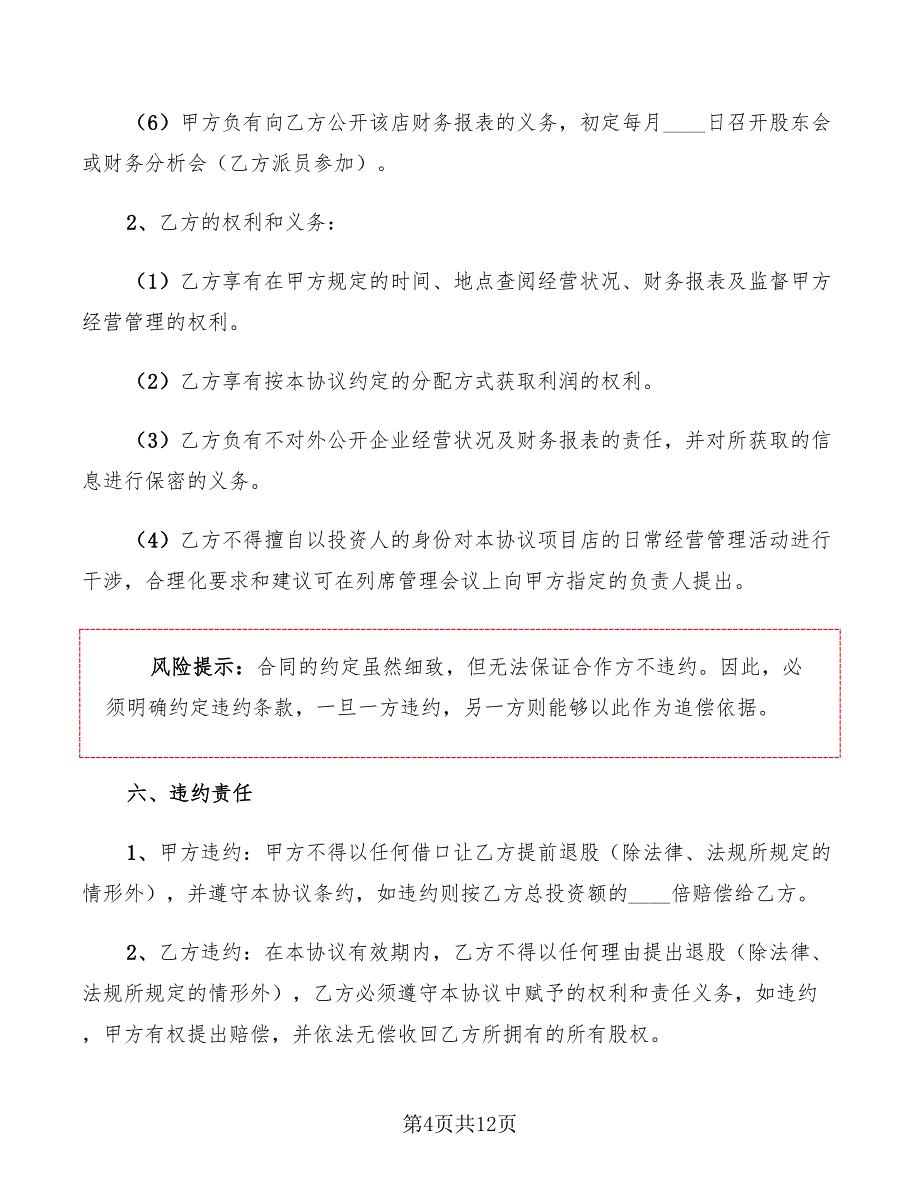 （6）甲方负有向乙方公开该店财务报表的义务，初定每月____日召开股东会或财务分析会（乙方派员参加）。

2、乙方的权利和义务：

（1）乙方享有在甲方规定的时间、地点查阅经营状况、财务报表及监督甲方经营管理的权利。

（2）乙方享有按本协议约定的分配方式获取利润的权利。

（3）乙方负有不对外公开企业经营状况及财务报表的责任，并对所获取的信息进行保密的义务。

（4）乙方不得擅自以投资人的身份对本协议项目店的日常经营管理活动进行干涉，合理化要求和建议可在列席管理会议上向甲方指定的负责人提出。

风险提示：合同的约定虽然细致，但无法保证合作方不违约。因此，必须明确约定违约条款，一旦一方违约，另一方则能够以此作为追偿依据。

六、违约责任

1、甲方违约：甲方不得以任何借口让乙方提前退股（除法律、法规所规定的情形外），并遵守本协议条约，如违约则按乙方总投资额的____倍赔偿给乙方。

2、乙方违约：在本协议有效期内，乙方不得以任何理由提出退股（除法律、法规所规定的情形外），乙方必须遵守本协议中赋予的权利和责任义务，如违约，甲方有权提出赔偿，并依法无偿收回乙方所拥有的所有股权。

第4页共12页